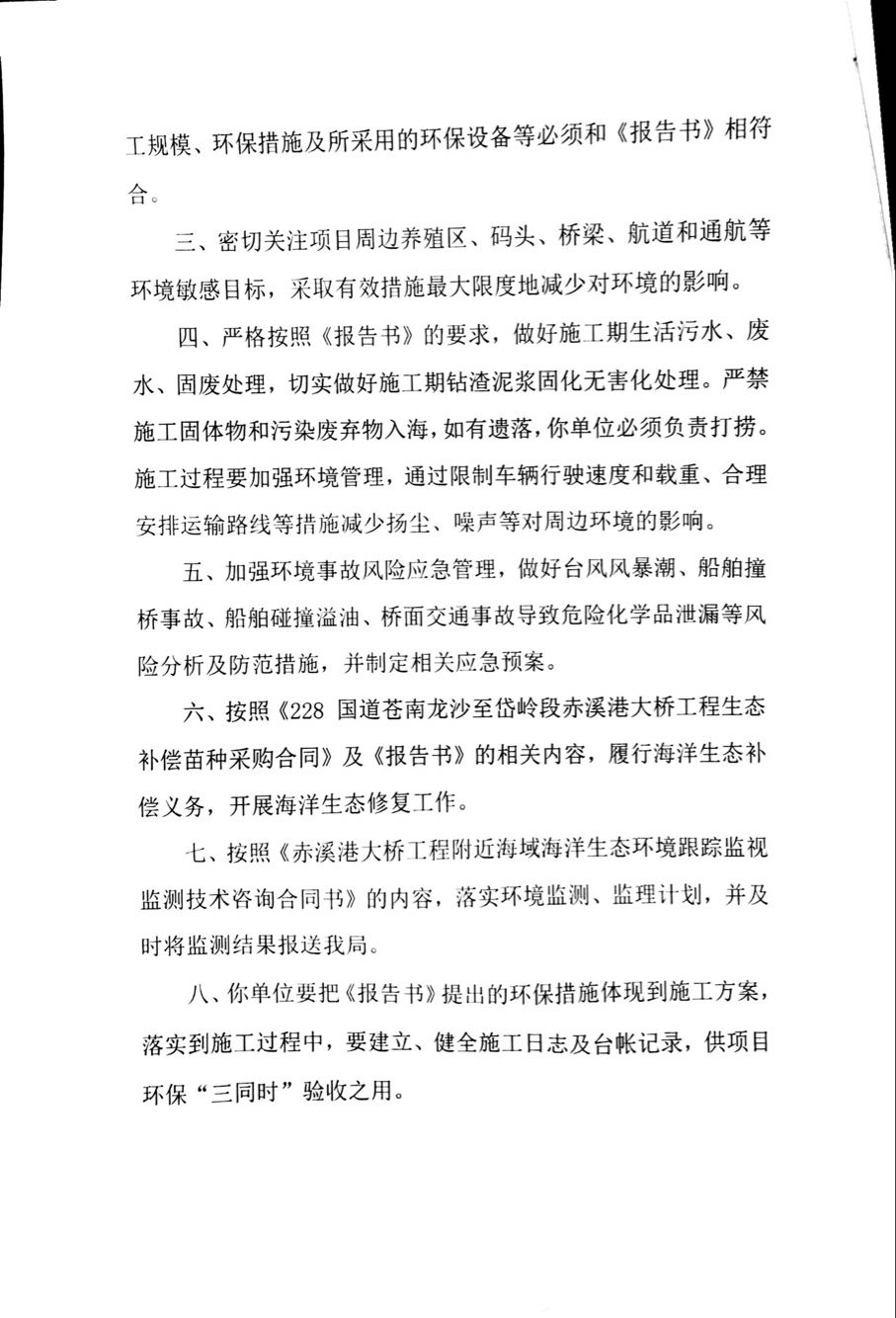 工规模、环保措施及所采用的环保设备等必须和《报告书》相符合。

三、密切关注项目周边养殖区、码头、桥梁、航道和通航等环境敏感目标，采取有效措施最大限度地减少对环境的影响。

四、严格按照《报告书》的要求，做好施工期生活污水、废水、固废处理，切实做好施工期钻渣泥浆固化无害化处理。严禁施工固体物和污染废弃物入海，如有遗落，你单位必须负责打捞。施工过程要加强环境管理，通过限制车辆行驶速度和载重、合理安排运输路线等措施减少扬尘、噪声等对周边环境的影响。

五、加强环境事故风险应急管理，做好台风风暴潮、船舶撞桥事故、船舶碰撞溢油、桥面交通事故导致危险化学品泄漏等风险分析及防范措施，并制定相关应急预案。

六、按照《228 国道苍南龙沙至岱岭段赤溪港大桥工程生态补偿苗种采购合同》及《报告书》的相关内容，履行海洋生态补偿义务，开展海洋生态修复工作。

七、按照《赤溪港大桥工程附近海域海洋生态环境跟踪监视监测技术咨询合同书》的内容，落实环境监测、监理计划，并及时将监测结果报送我局。

八、你单位要把《报告书》提出的环保措施体现到施工方案，落实到施工过程中，要建立、健全施工日志及台帐记录，供项目环保“三同时”验收之用。